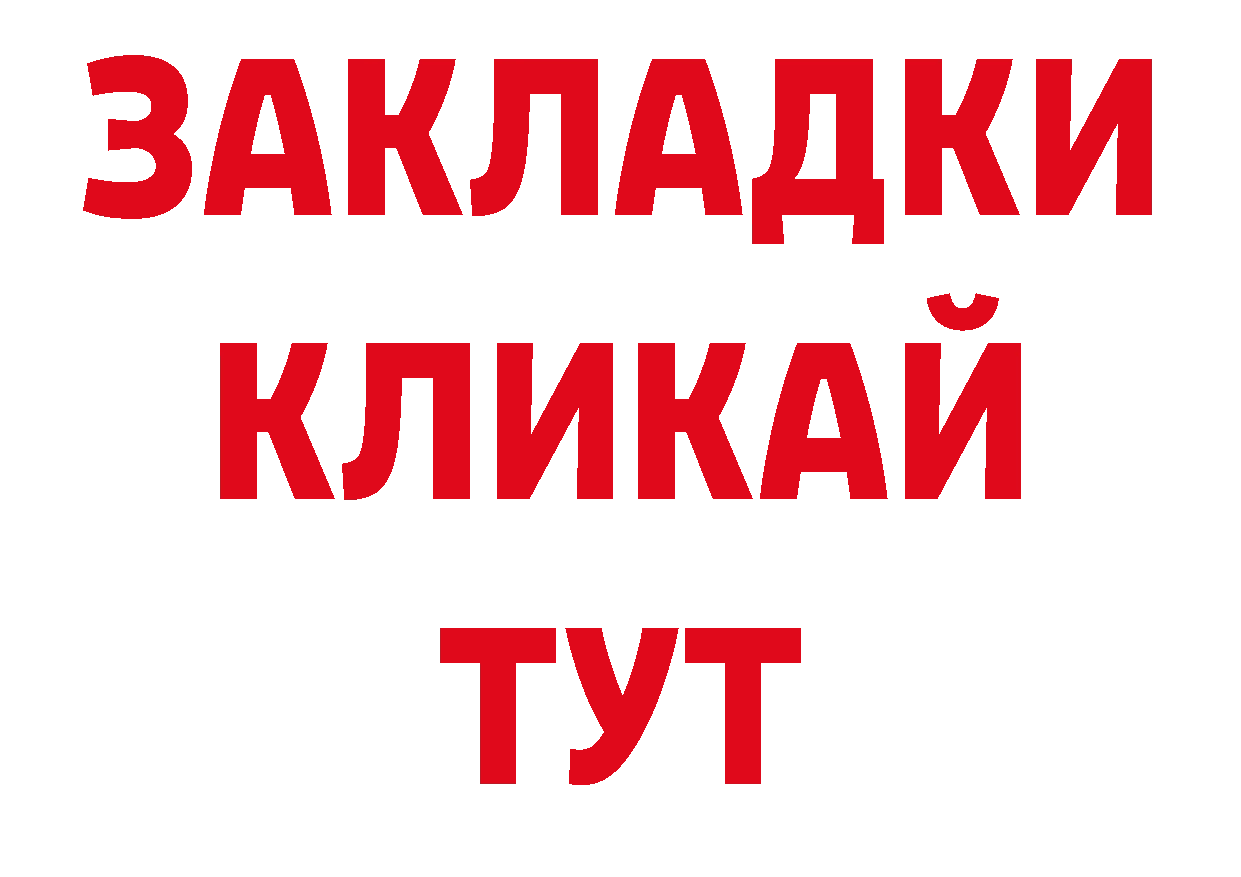 ЗАКЛАДКИ
КЛИКАЙ
ТУТ